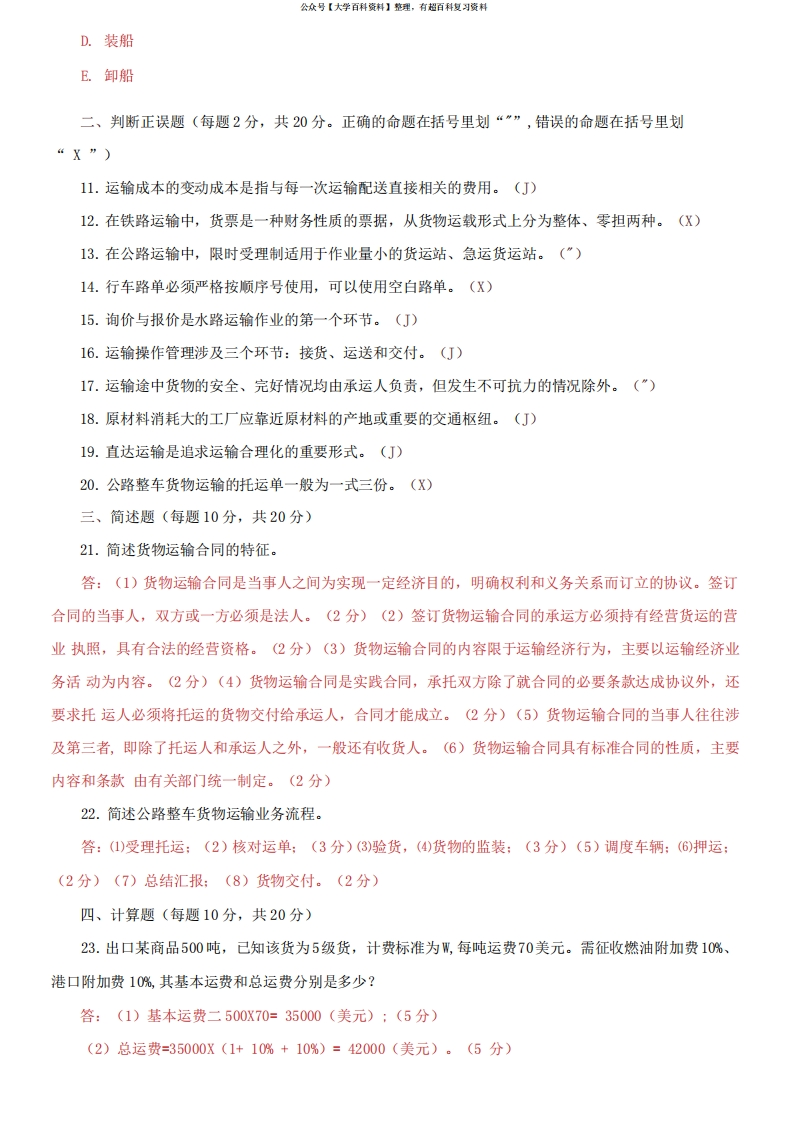 公众号【大学百科资料】整理，有超百科复习资料

D. 装船

E. 卸船

二、判断正误题（每题2分，共20分。正确的命题在括号里划“″”,错误的命题在括号里划“ X ”）

11. 运输成本的变动成本是指与每一次运输配送直接相关的费用。（J）

12. 在铁路运输中，货票是一种财务性质的票据，从货物运载形式上分为整体、零担两种。（X）

13. 在公路运输中，限时受理制适用于作业量小的货运站、急运货运站。（″）

14. 行车路单必须严格按顺序号使用，可以使用空白路单。（X）

15. 询价与报价是水路运输作业的第一个环节。（J）

16. 运输操作管理涉及三个环节：接货、运送和交付。（J）

17. 运输途中货物的安全、完好情况均由承运人负责，但发生不可抗力的情况除外。（″）

18. 原材料消耗大的工厂应靠近原材料的产地或重要的交通枢纽。（J）

19. 直达运输是追求运输合理化的重要形式。（J）

20. 公路整车货物运输的托运单一般为一式三份。（X）

三、简述题（每题10分，共20分）

21. 简述货物运输合同的特征。

答：（1）货物运输合同是当事人之间为实现一定经济目的，明确权利和义务关系而订立的协议。签订合同的当事人，双方或一方必须是法人。（2分）（2）签订货物运输合同的承运方必须持有经营货运的营业 执照，具有合法的经营资格。（2分）（3）货物运输合同的内容限于运输经济行为，主要以运输经济业务活 动为内容。（2分）（4）货物运输合同是实践合同，承托双方除了就合同的必要条款达成协议外，还要求托 运人必须将托运的货物交付给承运人，合同才能成立。（2分）（5）货物运输合同的当事人往往涉及第三者，即除了托运人和承运人之外，一般还有收货人。（6）货物运输合同具有标准合同的性质，主要内容和条款 由有关部门统一制定。（2分）

22. 简述公路整车货物运输业务流程。

答：⑴受理托运；（2）核对运单；（3分）⑶验货，⑷货物的监装；（3分）（5）调度车辆；⑹押运；（2分）（7）总结汇报；（8）货物交付。（2分）

四、计算题（每题10分，共20分）

23. 出口某商品500吨，已知该货为5级货，计费标准为W,每吨运费70美元。需征收燃油附加费10%、港口附加费 10%,其基本运费和总运费分别是多少？

答：（1）基本运费二 500X70= 35000（美元）；（5分）

（2）总运费=35000X（1+ 10% + 10%）= 42000（美元）。（5 分）